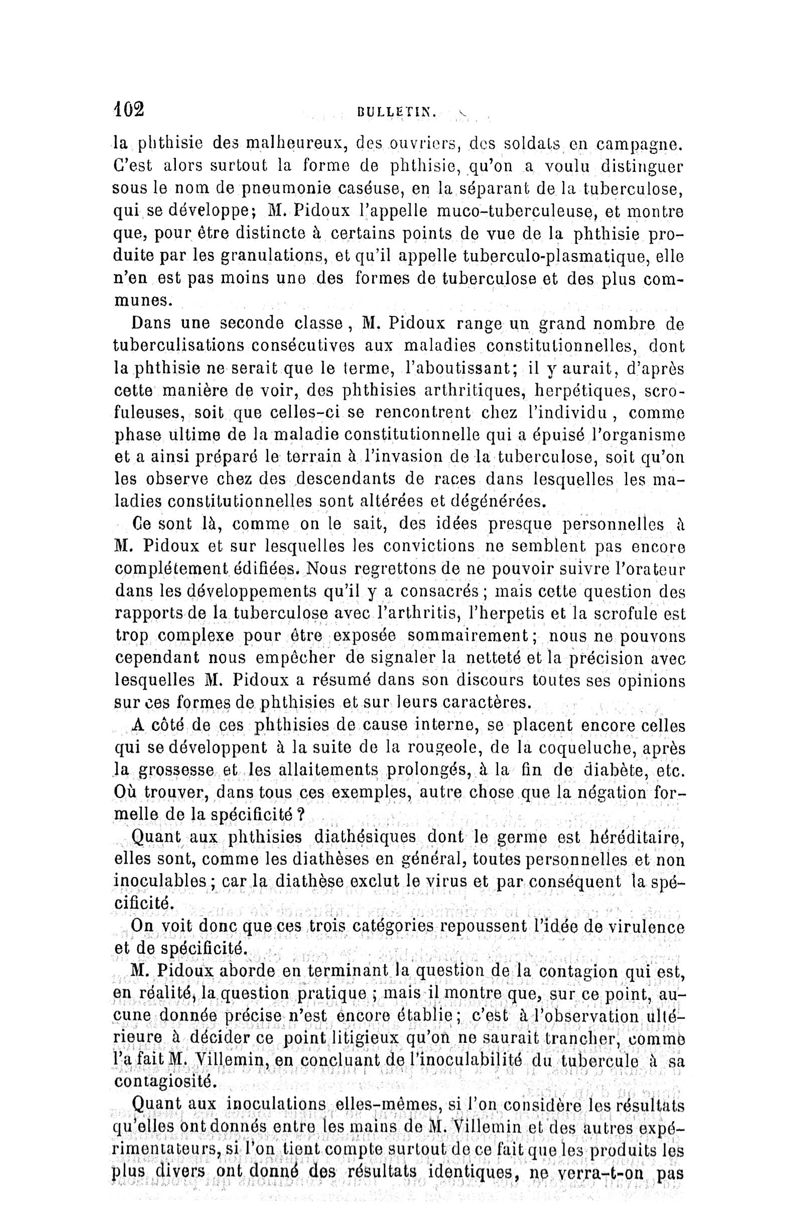 102 BULLETIN.

la phthisie des malheureux, des ouvriers, des soldats en campagne. C'est alors surtout la forme de phthisie, qu'on a voulu distinguer sous le nom de pneumonie caséuse, en la séparant de la tuberculose, qui se développe; M. Pidoux l'appelle muco-tuberculeuse, et montre que, pour être distincte à certains points de vue de la phthisie produite par les granulations, et qu'il appelle tuberculo-plasmatique, elle n'en est pas moins une des formes de tuberculose et des plus communes.

Dans une seconde classe, M. Pidoux range un grand nombre de tuberculisations consécutives aux maladies constitutionnelles, dont la phthisie ne serait que le terme, l'aboutissant; il y aurait, d'après cette manière de voir, des phthisies arthritiques, herpétiques, scrofuleuses, soit que celles-ci se rencontrent chez l'individu, comme phase ultime de la maladie constitutionnelle qui a épuisé l'organisme et a ainsi préparé le terrain à l'invasion de la tuberculose, soit qu'on les observe chez des descendants de races dans lesquelles les maladies constitutionnelles sont altérées et dégénérées.

Ce sont là, comme on le sait, des idées presque personnelles à M. Pidoux et sur lesquelles les convictions ne semblent pas encore complétement édifiées. Nous regrettons de ne pouvoir suivre l'orateur dans les développements qu'il y a consacrés; mais cette question des rapports de la tuberculose avec l'arthritis, l'herpetis et la scrofule est trop complexe pour être exposée sommairement; nous ne pouvons cependant nous empêcher de signaler la netteté et la précision avec lesquelles M. Pidoux a résumé dans son discours toutes ses opinions sur ces formes de phthisies et sur leurs caractères.

A côté de ces phthisies de cause interne, se placent encore celles qui se développent à la suite de la rougeole, de la coqueluche, après la grossesse et les allaitements prolongés, à la fin de diabète, etc. Où trouver, dans tous ces exemples, autre chose que la négation formelle de la spécificité?

Quant aux phthisies diathésiques dont le germe est héréditaire, elles sont, comme les diathèses en général, toutes personnelles et non inoculables; car la diathèse exclut le virus et par conséquent la spécificité.

On voit donc que ces trois catégories repoussent l'idée de virulence et de spécificité.

M. Pidoux aborde en terminant la question de la contagion qui est, en réalité, la question pratique; mais il montre que, sur ce point, aucune donnée précise n'est encore établie; c'est à l'observation ultérieure à décider ce point litigieux qu'on ne saurait trancher, comme l'a fait M. Villemin, en concluant de l'inoculabilité du tubercule à sa contagiosité.

Quant aux inoculations elles-mêmes, si l'on considère les résultats qu'elles ont donnés entre les mains de M. Villemin et des autres expérimentateurs, si l'on tient compte surtout de ce fait que les produits les plus divers ont donné des résultats identiques, ne verra-t-on pas